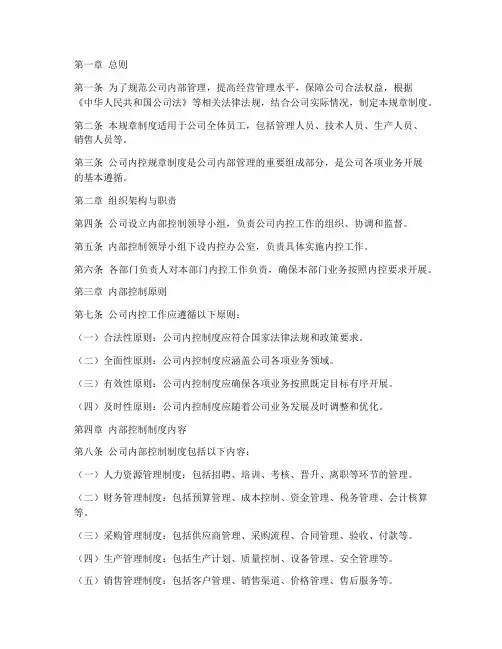 第一章 总则

第一条 为了规范公司内部管理，提高经营管理水平，保障公司合法权益，根据《中华人民共和国公司法》等相关法律法规，结合公司实际情况，制定本规章制度。

第二条 本规章制度适用于公司全体员工，包括管理人员、技术人员、生产人员、销售人员等。

第三条 公司内控规章制度是公司内部管理的重要组成部分，是公司各项业务开展的基本遵循。

第二章 组织架构与职责

第四条 公司设立内部控制领导小组，负责公司内控工作的组织、协调和监督。

第五条 内部控制领导小组下设内控办公室，负责具体实施内控工作。

第六条 各部门负责人对本部门内控工作负责，确保本部门业务按照内控要求开展。

第三章 内部控制原则

第七条 公司内控工作应遵循以下原则：

（一）合法性原则：公司内控制度应符合国家法律法规和政策要求。

（二）全面性原则：公司内控制度应涵盖公司各项业务领域。

（三）有效性原则：公司内控制度应确保各项业务按照既定目标有序开展。

（四）及时性原则：公司内控制度应随着公司业务发展及时调整和优化。

第四章 内部控制制度内容

第八条 公司内部控制制度包括以下内容：

（一）人力资源管理制度：包括招聘、培训、考核、晋升、离职等环节的管理。

（二）财务管理制度：包括预算管理、成本控制、资金管理、税务管理、会计核算等。

（三）采购管理制度：包括供应商管理、采购流程、合同管理、验收、付款等。

（四）生产管理制度：包括生产计划、质量控制、设备管理、安全管理等。

（五）销售管理制度：包括客户管理、销售渠道、价格管理、售后服务等。